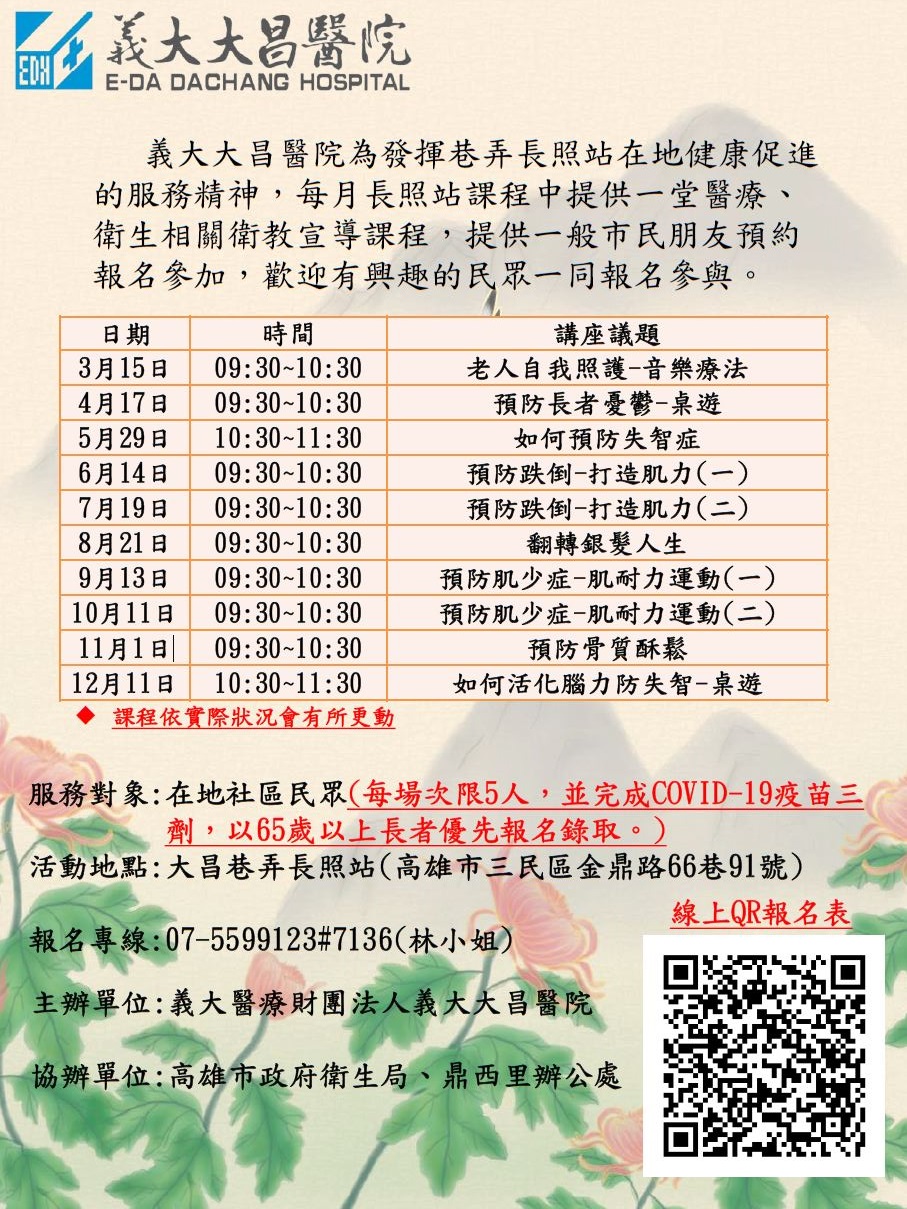 EDH 義大大昌醫院
E-DA DACHANG HOSPITAL

義大大昌醫院為發揮巷弄長照站在地健康促進的服務精神，每月長照站課程中提供一堂醫療、衛生相關衛教宣導課程，提供一般市民朋友預約報名參加，歡迎有興趣的民眾一同報名參與。

| 日期 | 時間 | 講座議題 |
|---|---|---|
| 3月15日 | 09:30~10:30 | 老人自我照護-音樂療法 |
| 4月17日 | 09:30~10:30 | 預防長者憂鬱-桌遊 |
| 5月29日 | 10:30~11:30 | 如何預防失智症 |
| 6月14日 | 09:30~10:30 | 預防跌倒-打造肌力(一) |
| 7月19日 | 09:30~10:30 | 預防跌倒-打造肌力(二) |
| 8月21日 | 09:30~10:30 | 翻轉銀髮人生 |
| 9月13日 | 09:30~10:30 | 預防肌少症-肌耐力運動(一) |
| 10月11日 | 09:30~10:30 | 預防肌少症-肌耐力運動(二) |
| 11月1日 | 09:30~10:30 | 預防骨質酥鬆 |
| 12月11日 | 10:30~11:30 | 如何活化腦力防失智-桌遊 |

◆ 課程依實際狀況會有所更動

服務對象:在地社區民眾(每場次限5人，並完成COVID-19疫苗三劑，以65歲以上長者優先報名錄取。)
活動地點:大昌巷弄長照站(高雄市三民區金鼎路66巷91號)

線上QR報名表

報名專線:07-5599123#7136(林小姐)

主辦單位:義大醫療財團法人義大大昌醫院

協辦單位:高雄市政府衛生局、鼎西里辦公處